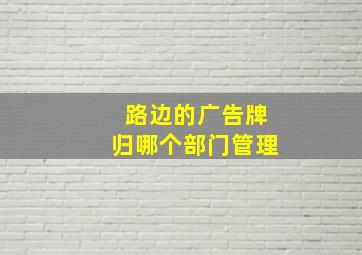 路边的广告牌
归哪个部门管理